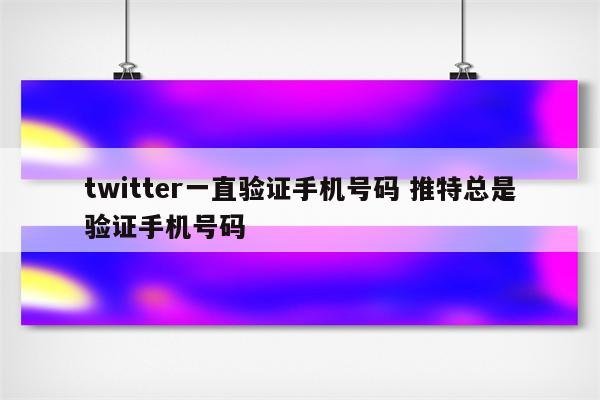 twitter一直验证手机号码 推特总是验证手机号码